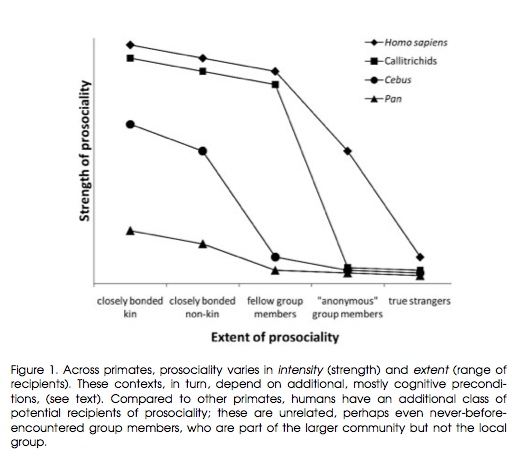 Homo sapiens
Callitrichids
Cebus
Pan

Strength of prosociality

closely bonded kin
closely bonded non-kin
fellow group members
"anonymous" group members
true strangers

Extent of prosociality

Figure 1. Across primates, prosociality varies in intensity (strength) and extent (range of recipients). These contexts, in turn, depend on additional, mostly cognitive preconditions, (see text). Compared to other primates, humans have an additional class of potential recipients of prosociality; these are unrelated, perhaps even never-before-encountered group members, who are part of the larger community but not the local group.